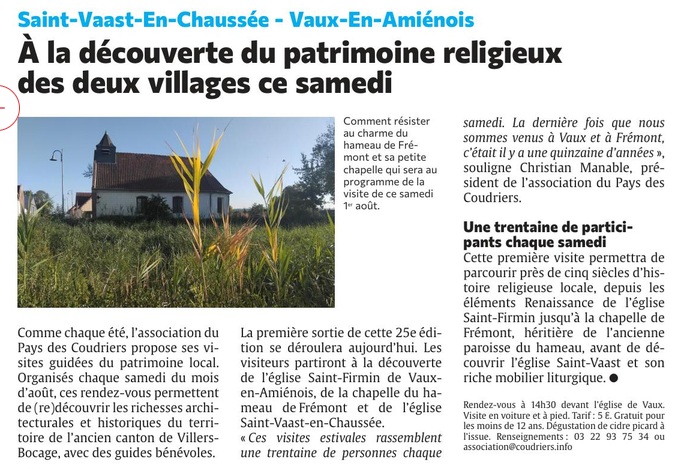 Saint-Vaast-En-Chaussée - Vaux-En-Amiénois

À la découverte du patrimoine religieux des deux villages ce samedi

Comment résister au charme du hameau de Frémont et sa petite chapelle qui sera au programme de la visite de ce samedi 1er août.

Comme chaque été, l'association du Pays des Coudriers propose ses visites guidées du patrimoine local. Organisés chaque samedi du mois d'août, ces rendez-vous permettent de (re)découvrir les richesses architecturales et historiques du territoire de l'ancien canton de Villers-Bocage, avec des guides bénévoles.

La première sortie de cette 25e édition se déroulera aujourd'hui. Les visiteurs partiront à la découverte de l'église Saint-Firmin de Vaux-en-Amiénois, de la chapelle du hameau de Frémont et de l'église Saint-Vaast-en-Chaussée.

« Ces visites estivales rassemblent une trentaine de personnes chaque samedi. La dernière fois que nous sommes venus à Vaux et à Frémont, c'était il y a une quinzaine d'années », souligne Christian Manable, président de l'association du Pays des Coudriers.

Une trentaine de participants chaque samedi

Cette première visite permettra de parcourir près de cinq siècles d'histoire religieuse locale, depuis les éléments Renaissance de l'église Saint-Firmin jusqu'à la chapelle de Frémont, héritière de l'ancienne paroisse du hameau, avant de découvrir l'église Saint-Vaast et son riche mobilier liturgique. ●

Rendez-vous à 14h30 devant l'église de Vaux. Visite en voiture et à pied. Tarif : 5 €. Gratuit pour les moins de 12 ans. Dégustation de cidre picard à l'issue. Renseignements : 03 22 93 75 34 ou association@coudriers.info